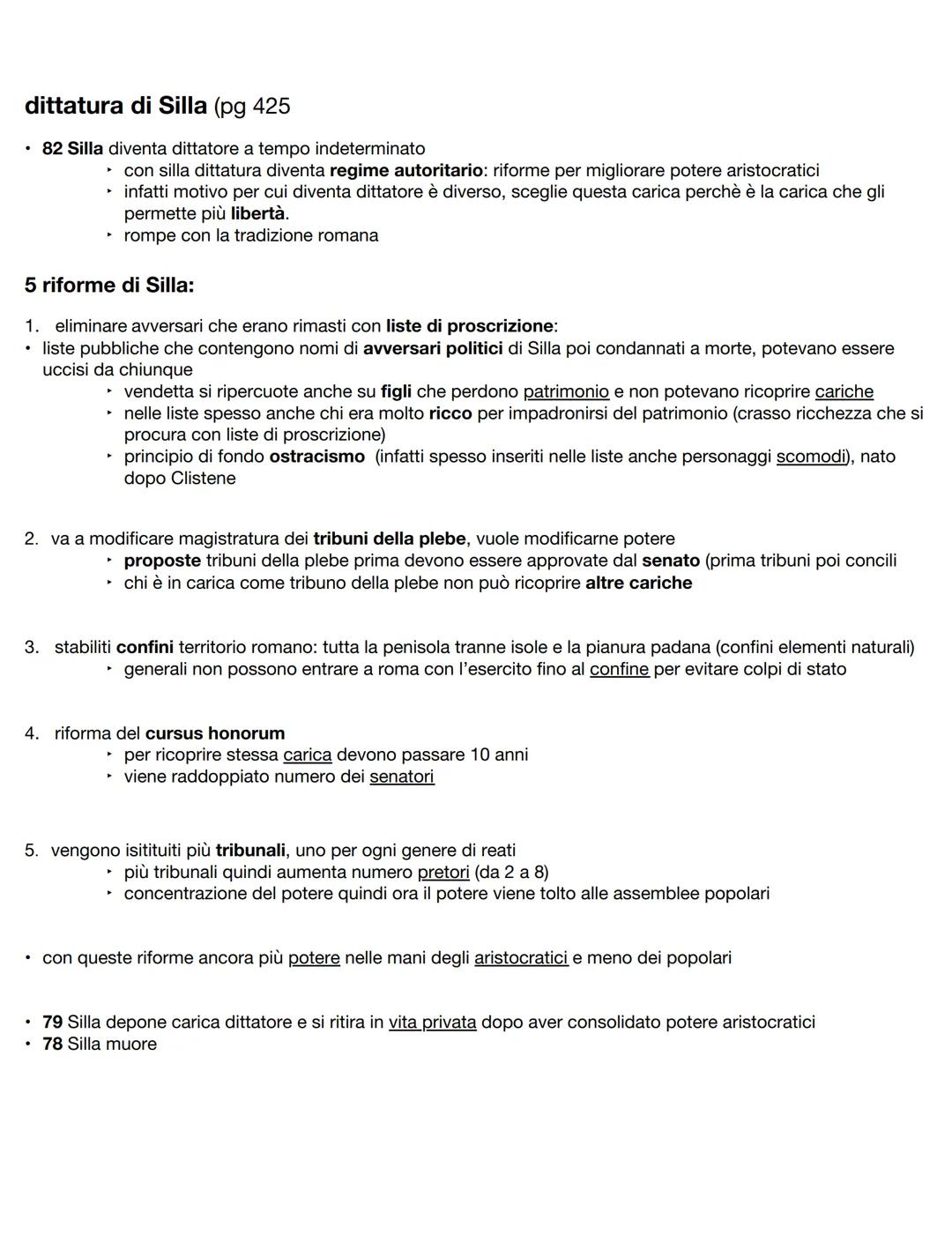 dittatura di Silla (pg 425

• 82 Silla diventa dittatore a tempo indeterminato
‣ con silla dittatura diventa regime autoritario: riforme per migliorare potere aristocratici
‣ infatti motivo per cui diventa dittatore è diverso, sceglie questa carica perchè è la carica che gli permette più libertà.
‣ rompe con la tradizione romana

5 riforme di Silla:

1. eliminare avversari che erano rimasti con liste di proscrizione:
• liste pubbliche che contengono nomi di avversari politici di Silla poi condannati a morte, potevano essere uccisi da chiunque
‣ vendetta si ripercuote anche su figli che perdono patrimonio e non potevano ricoprire cariche
‣ nelle liste spesso anche chi era molto ricco per impadronirsi del patrimonio (crasso ricchezza che si procura con liste di proscrizione)
‣ principio di fondo ostracismo (infatti spesso inseriti nelle liste anche personaggi scomodi), nato dopo Clistene

2. va a modificare magistratura dei tribuni della plebe, vuole modificarne potere
‣ proposte tribuni della plebe prima devono essere approvate dal senato (prima tribuni poi concili
‣ chi è in carica come tribuno della plebe non può ricoprire altre cariche

3. stabiliti confini territorio romano: tutta la penisola tranne isole e la pianura padana (confini elementi naturali)
‣ generali non possono entrare a roma con l'esercito fino al confine per evitare colpi di stato

4. riforma del cursus honorum
‣ per ricoprire stessa carica devono passare 10 anni
‣ viene raddoppiato numero dei senatori

5. vengono isitituiti più tribunali, uno per ogni genere di reati
‣ più tribunali quindi aumenta numero pretori (da 2 a 8)
‣ concentrazione del potere quindi ora il potere viene tolto alle assemblee popolari

• con queste riforme ancora più potere nelle mani degli aristocratici e meno dei popolari

• 79 Silla depone carica dittatore e si ritira in vita privata dopo aver consolidato potere aristocratici
• 78 Silla muore